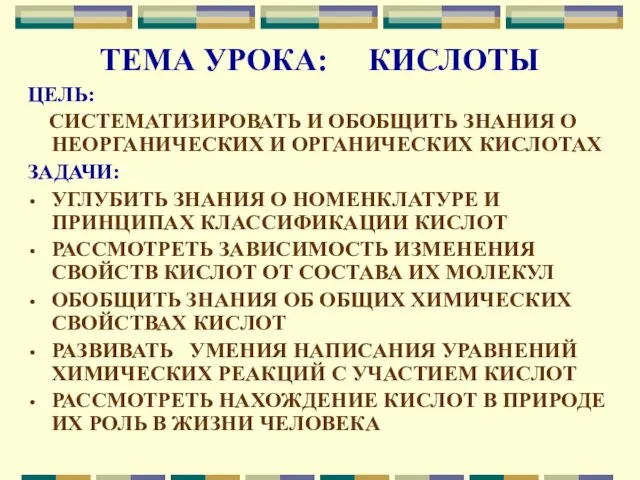 ТЕМА УРОКА: КИСЛОТЫ

ЦЕЛЬ:

СИСТЕМАТИЗИРОВАТЬ И ОБОБЩИТЬ ЗНАНИЯ О НЕОРГАНИЧЕСКИХ И ОРГАНИЧЕСКИХ КИСЛОТАХ

ЗАДАЧИ:

• УГЛУБИТЬ ЗНАНИЯ О НОМЕНКЛАТУРЕ И ПРИНЦИПАХ КЛАССИФИКАЦИИ КИСЛОТ
• РАССМОТРЕТЬ ЗАВИСИМОСТЬ ИЗМЕНЕНИЯ СВОЙСТВ КИСЛОТ ОТ СОСТАВА ИХ МОЛЕКУЛ
• ОБОБЩИТЬ ЗНАНИЯ ОБ ОБЩИХ ХИМИЧЕСКИХ СВОЙСТВАХ КИСЛОТ
• РАЗВИВАТЬ УМЕНИЯ НАПИСАНИЯ УРАВНЕНИЙ ХИМИЧЕСКИХ РЕАКЦИЙ С УЧАСТИЕМ КИСЛОТ
• РАССМОТРЕТЬ НАХОЖДЕНИЕ КИСЛОТ В ПРИРОДЕ ИХ РОЛЬ В ЖИЗНИ ЧЕЛОВЕКА